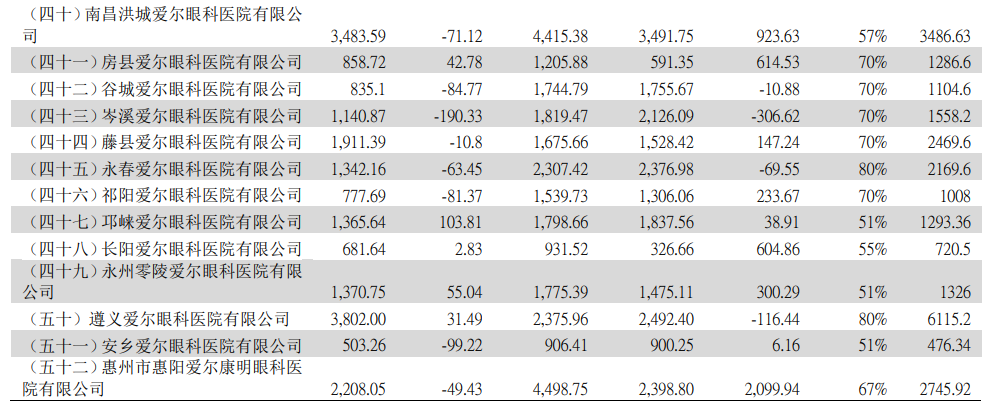 | | | | | | | | |
|---|---|---|---|---|---|---|---|
| （四十）南昌洪城爱尔眼科医院有限公司 | 3,483.59 | -71.12 | 4,415.38 | 3,491.75 | 923.63 | 57% | 3486.63 |
| （四十一）房县爱尔眼科医院有限公司 | 858.72 | 42.78 | 1,205.88 | 591.35 | 614.53 | 70% | 1286.6 |
| （四十二）谷城爱尔眼科医院有限公司 | 835.1 | -84.77 | 1,744.79 | 1,755.67 | -10.88 | 70% | 1104.6 |
| （四十三）岑溪爱尔眼科医院有限公司 | 1,140.87 | -190.33 | 1,819.47 | 2,126.09 | -306.62 | 70% | 1558.2 |
| （四十四）藤县爱尔眼科医院有限公司 | 1,911.39 | -10.8 | 1,675.66 | 1,528.42 | 147.24 | 70% | 2469.6 |
| （四十五）永春爱尔眼科医院有限公司 | 1,342.16 | -63.45 | 2,307.42 | 2,376.98 | -69.55 | 80% | 2169.6 |
| （四十六）祁阳爱尔眼科医院有限公司 | 777.69 | -81.37 | 1,539.73 | 1,306.06 | 233.67 | 70% | 1008 |
| （四十七）邛崃爱尔眼科医院有限公司 | 1,365.64 | 103.81 | 1,798.66 | 1,837.56 | 38.91 | 51% | 1293.36 |
| （四十八）长阳爱尔眼科医院有限公司 | 681.64 | 2.83 | 931.52 | 326.66 | 604.86 | 55% | 720.5 |
| （四十九）永州零陵爱尔眼科医院有限公司 | 1,370.75 | 55.04 | 1,775.39 | 1,475.11 | 300.29 | 51% | 1326 |
| （五十）遵义爱尔眼科医院有限公司 | 3,802.00 | 31.49 | 2,375.96 | 2,492.40 | -116.44 | 80% | 6115.2 |
| （五十一）安乡爱尔眼科医院有限公司 | 503.26 | -99.22 | 906.41 | 900.25 | 6.16 | 51% | 476.34 |
| （五十二）惠州市惠阳爱尔康明眼科医院有限公司 | 2,208.05 | -49.43 | 4,498.75 | 2,398.80 | 2,099.94 | 67% | 2745.92 |